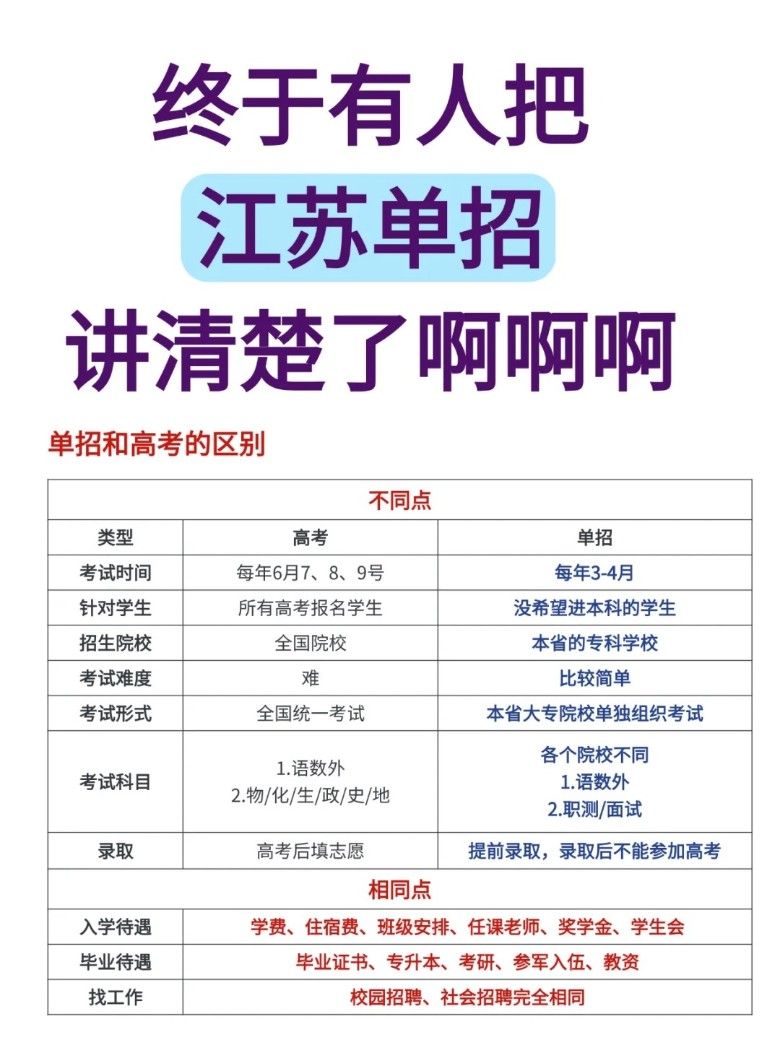 终于有人把

江苏单招

讲清楚了啊啊啊

单招和高考的区别

| 不同点 | | |
|---|---|---|
| 类型 | 高考 | 单招 |
| 考试时间 | 每年6月7、8、9号 | 每年3-4月 |
| 针对学生 | 所有高考报名学生 | 没希望进本科的学生 |
| 招生院校 | 全国院校 | 本省的专科学校 |
| 考试难度 | 难 | 比较简单 |
| 考试形式 | 全国统一考试 | 本省大专院校单独组织考试 |
| 考试科目 | 1.语数外 2.物/化/生/政/史/地 | 各个院校不同 1.语数外 2.职测/面试 |
| 录取 | 高考后填志愿 | 提前录取，录取后不能参加高考 |
| 相同点 | | |
| 入学待遇 | 学费、住宿费、班级安排、任课老师、奖学金、学生会 | |
| 毕业待遇 | 毕业证书、专升本、考研、参军入伍、教资 | |
| 找工作 | 校园招聘、社会招聘完全相同 | |